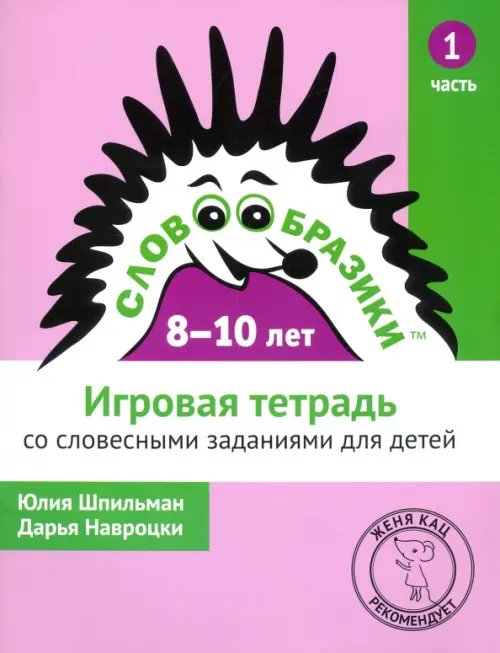 1
часть

СЛОВООБРАЗИКИ™

8–10 лет

Игровая тетрадь
со словесными заданиями для детей

Юлия Шпильман
Дарья Навроцки

ЖЕНЯ КАЦ
РЕКОМЕНДУЕТ